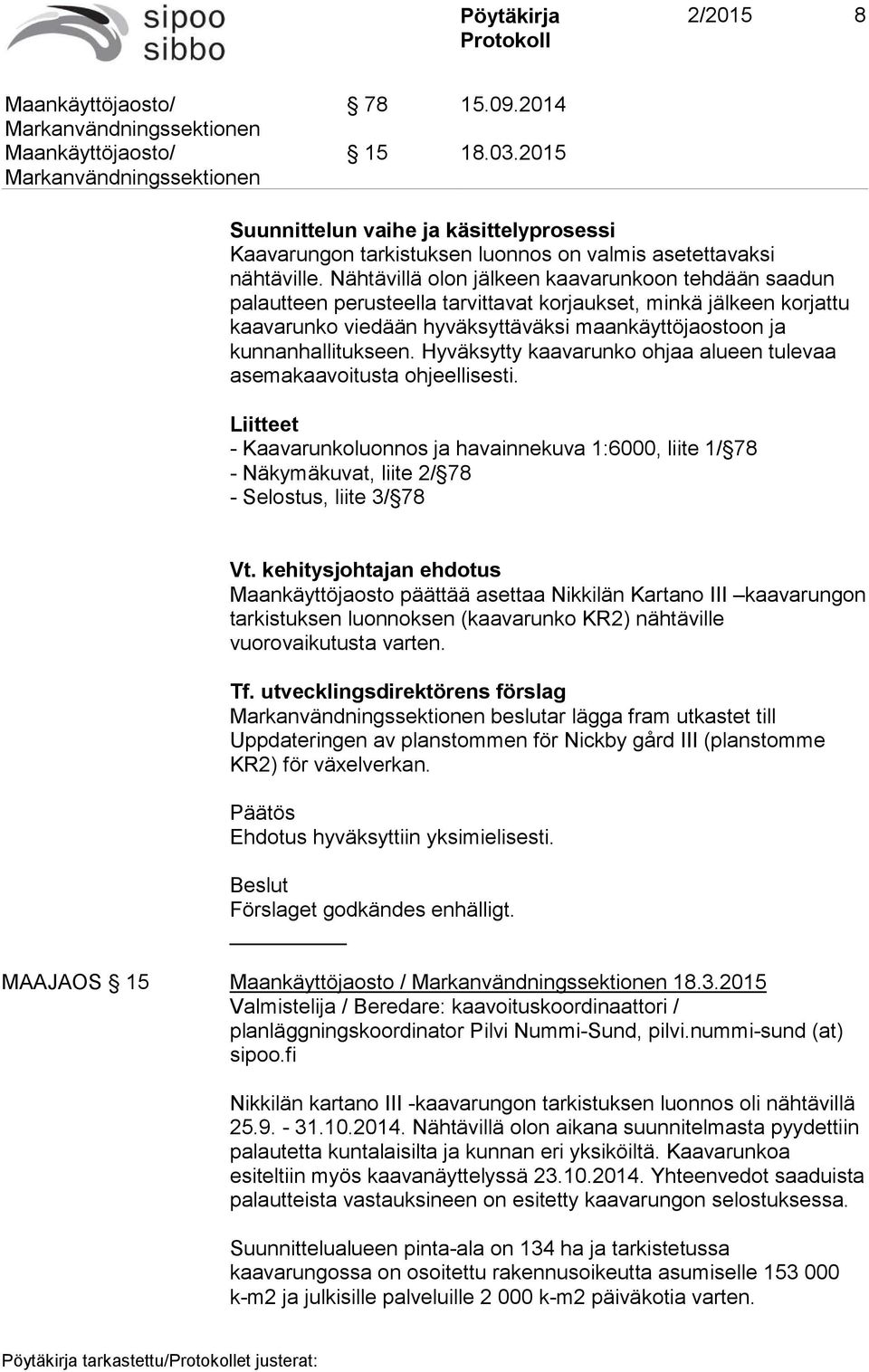 sipoo
sibbo

Pöytäkirja
Protokoll

2/2015 8

Maankäyttöjaosto/ Markanvändningssektionen § 78 15.09.2014
Maankäyttöjaosto/ Markanvändningssektionen § 15 18.03.2015

Suunnittelun vaihe ja käsittelyprosessi
Kaavarungon tarkistuksen luonnos on valmis asetettavaksi nähtäville. Nähtävillä olon jälkeen kaavarunkoon tehdään saadun palautteen perusteella tarvittavat korjaukset, minkä jälkeen korjattu kaavarunko viedään hyväksyttäväksi maankäyttöjaostoon ja kunnanhallitukseen. Hyväksytty kaavarunko ohjaa alueen tulevaa asemakaavoitusta ohjeellisesti.

Liitteet
- Kaavarunkoluonnos ja havainnekuva 1:6000, liite 1/§78
- Näkymäkuvat, liite 2/§78
- Selostus, liite 3/§78

Vt. kehitysjohtajan ehdotus
Maankäyttöjaosto päättää asettaa Nikkilän Kartano III –kaavarungon tarkistuksen luonnoksen (kaavarunko KR2) nähtäville vuorovaikutusta varten.

Tf. utvecklingsdirektörens förslag
Markanvändningssektionen beslutar lägga fram utkastet till Uppdateringen av planstommen för Nickby gård III (planstomme KR2) för växelverkan.

Päätös
Ehdotus hyväksyttiin yksimielisesti.

Beslut
Förslaget godkändes enhälligt.

MAAJAOS § 15

Maankäyttöjaosto / Markanvändningssektionen 18.3.2015
Valmistelija / Beredare: kaavoituskoordinaattori / planläggningskoordinator Pilvi Nummi-Sund, pilvi.nummi-sund (at) sipoo.fi

Nikkilän kartano III -kaavarungon tarkistuksen luonnos oli nähtävillä 25.9. - 31.10.2014. Nähtävillä olon aikana suunnitelmasta pyydettiin palautetta kuntalaisilta ja kunnan eri yksiköiltä. Kaavarunkoa esiteltiin myös kaavanäyttelyssä 23.10.2014. Yhteenvedot saaduista palautteista vastauksineen on esitetty kaavarungon selostuksessa.

Suunnittelualueen pinta-ala on 134 ha ja tarkistetussa kaavarungossa on osoitettu rakennusoikeutta asumiselle 153 000 k-m2 ja julkisille palveluille 2 000 k-m2 päiväkotia varten.

Pöytäkirja tarkastettu/Protokollet justerat: